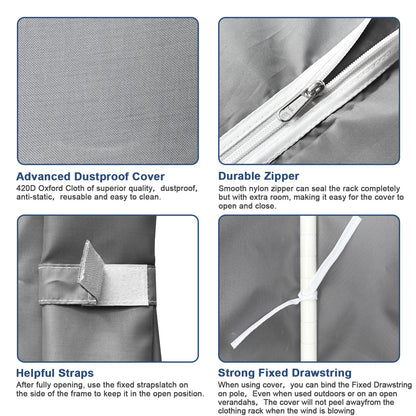 Advanced Dustproof Cover
420D Oxford Cloth of superior quality, dustproof, anti-static, reusable and easy to clean.

Durable Zipper
Smooth nylon zipper can seal the rack completely but with extra room, making it easy for the cover to open and close.

Helpful Straps
After fully opening, use the fixed strapslatch on the side of the frame to keep it in the open position.

Strong Fixed Drawstring
When using cover, you can bind the Fixed Drawstring on pole, Even when used outdoors or on an open verandahs, The cover will not peel awayfrom the clothing rack when the wind is blowing